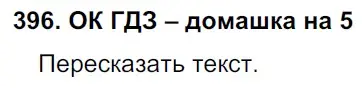 396. ОК ГДЗ – домашка на 5

Пересказать текст.